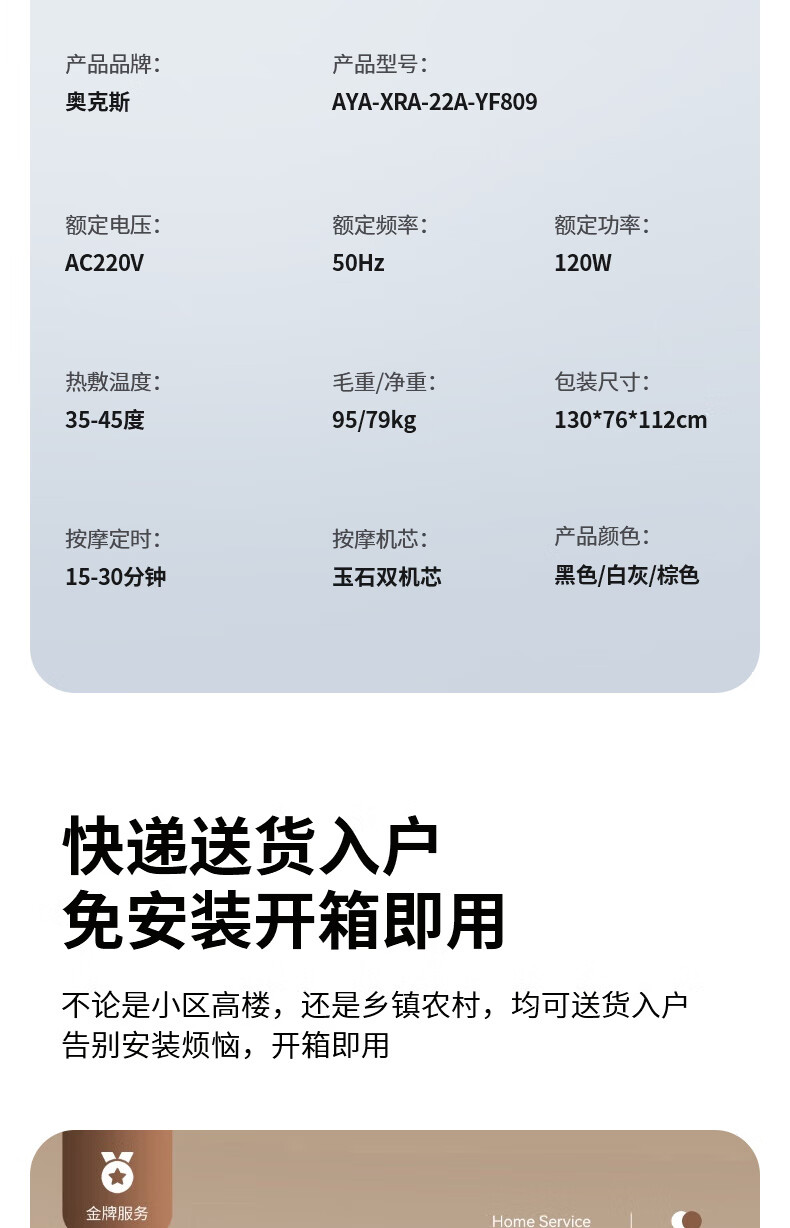 产品品牌:
奥克斯

产品型号:
AYA-XRA-22A-YF809

额定电压:
AC220V

额定频率:
50Hz

额定功率:
120W

热敷温度:
35-45度

毛重/净重:
95/79kg

包装尺寸:
130*76*112cm

按摩定时:
15-30分钟

按摩机芯:
玉石双机芯

产品颜色:
黑色/白灰/棕色

快递送货入户
免安装开箱即用

不论是小区高楼，还是乡镇农村，均可送货入户
告别安装烦恼，开箱即用

金牌服务

Home Service